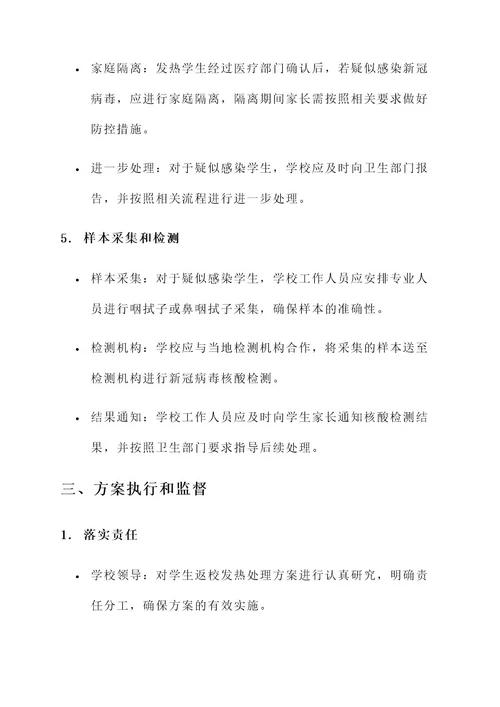 • 家庭隔离：发热学生经过医疗部门确认后，若疑似感染新冠病毒，应进行家庭隔离，隔离期间家长需按照相关要求做好防控措施。

• 进一步处理：对于疑似感染学生，学校应及时向卫生部门报告，并按照相关流程进行进一步处理。

5. 样本采集和检测

• 样本采集：对于疑似感染学生，学校工作人员应安排专业人员进行咽拭子或鼻咽拭子采集，确保样本的准确性。

• 检测机构：学校应与当地检测机构合作，将采集的样本送至检测机构进行新冠病毒核酸检测。

• 结果通知：学校工作人员应及时向学生家长通知核酸检测结果，并按照卫生部门要求指导后续处理。

三、方案执行和监督

1. 落实责任

• 学校领导：对学生返校发热处理方案进行认真研究，明确责任分工，确保方案的有效实施。